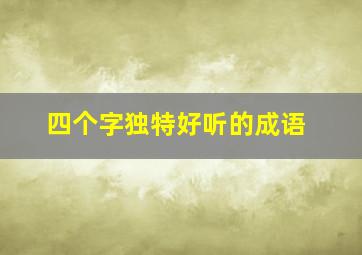 四个字独特好听的成语